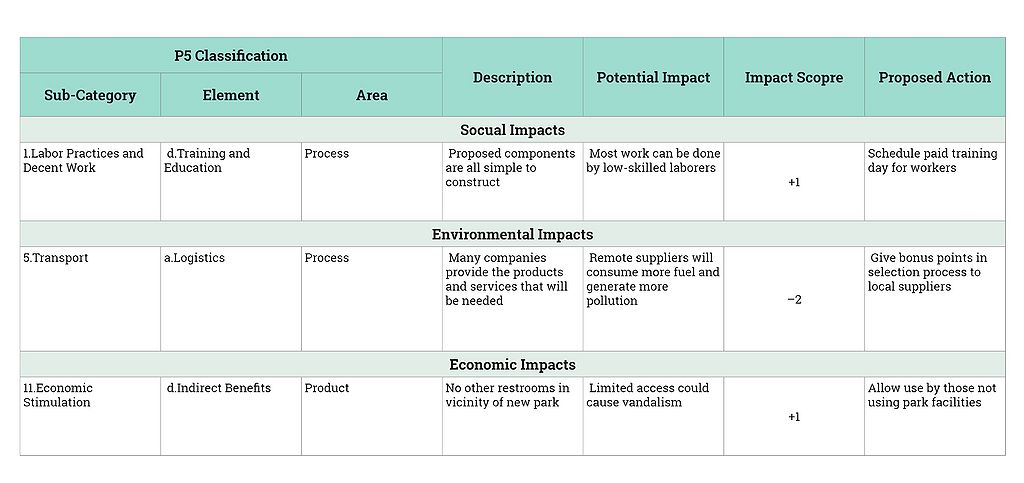 | P5 Classification | | | Description | Potential Impact | Impact Scopre | Proposed Action |
|---|---|---|---|---|---|---|
| Sub-Category | Element | Area | | | | |
| Socual Impacts | | | | | | |
| 1.Labor Practices and Decent Work | d.Training and Education | Process | Proposed components are all simple to construct | Most work can be done by low-skilled laborers | +1 | Schedule paid training day for workers |
| Environmental Impacts | | | | | | |
| 5.Transport | a.Logistics | Process | Many companies provide the products and services that will be needed | Remote suppliers will consume more fuel and generate more pollution | −2 | Give bonus points in selection process to local suppliers |
| Economic Impacts | | | | | | |
| 11.Economic Stimulation | d.Indirect Benefits | Product | No other restrooms in vicinity of new park | Limited access could cause vandalism | +1 | Allow use by those not using park facilities |